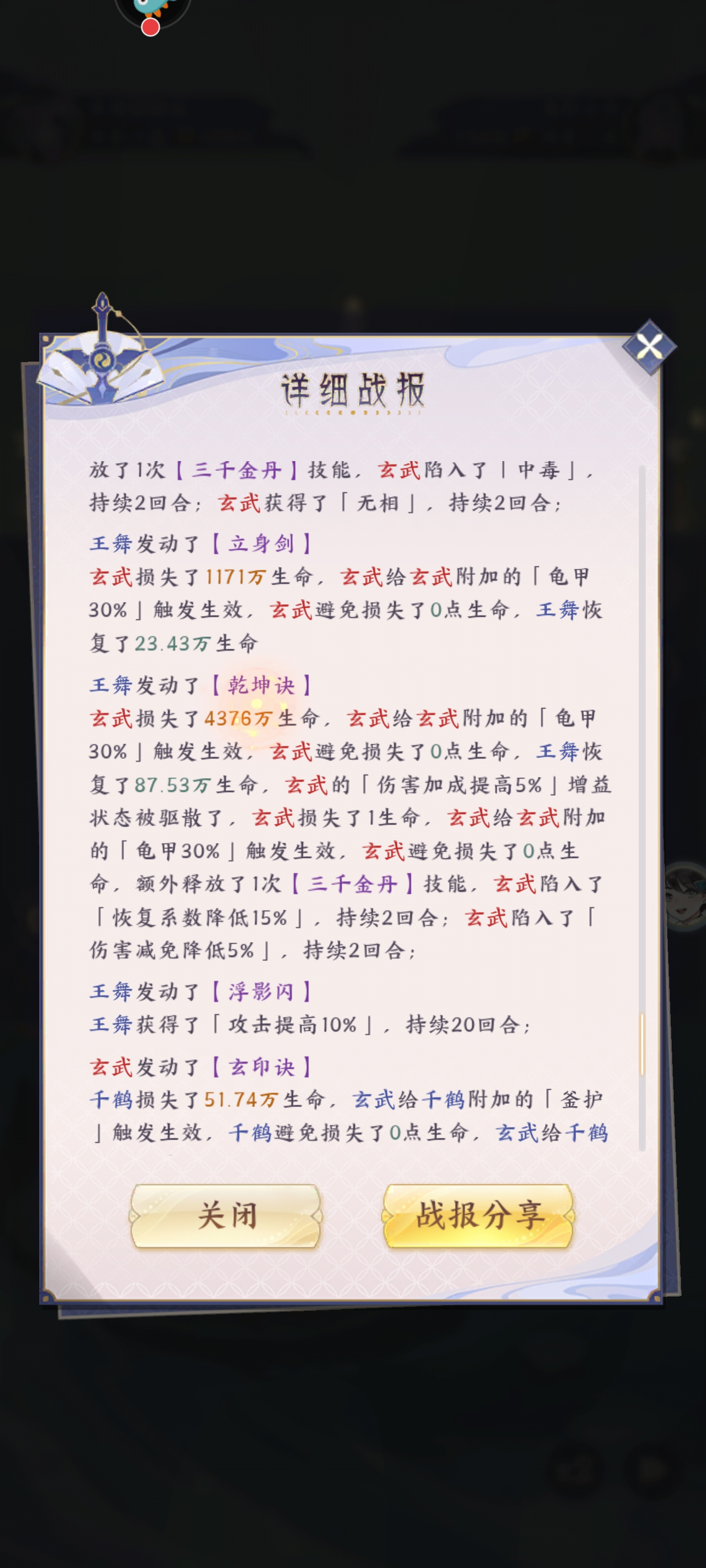 详细战报

放了1次【三千金丹】技能，玄武陷入了「中毒」，持续2回合；玄武获得了「无相」，持续2回合；

王舞发动了【立身剑】
玄武损失了1171万生命，玄武给玄武附加的「龟甲30%」触发生效，玄武避免损失了0点生命，王舞恢复了23.43万生命

王舞发动了【乾坤诀】
玄武损失了4376万生命，玄武给玄武附加的「龟甲30%」触发生效，玄武避免损失了0点生命，王舞恢复了87.53万生命，玄武的「伤害加成提高5%」增益状态被驱散了，玄武损失了1生命，玄武给玄武附加的「龟甲30%」触发生效，玄武避免损失了0点生命，额外释放了1次【三千金丹】技能，玄武陷入了「恢复系数降低15%」，持续2回合；玄武陷入了「伤害减免降低5%」，持续2回合；

王舞发动了【浮影闪】
王舞获得了「攻击提高10%」，持续20回合；

玄武发动了【玄印诀】
千鹤损失了51.74万生命，玄武给千鹤附加的「釜护」触发生效，千鹤避免损失了0点生命，玄武给千鹤

关闭
战报分享